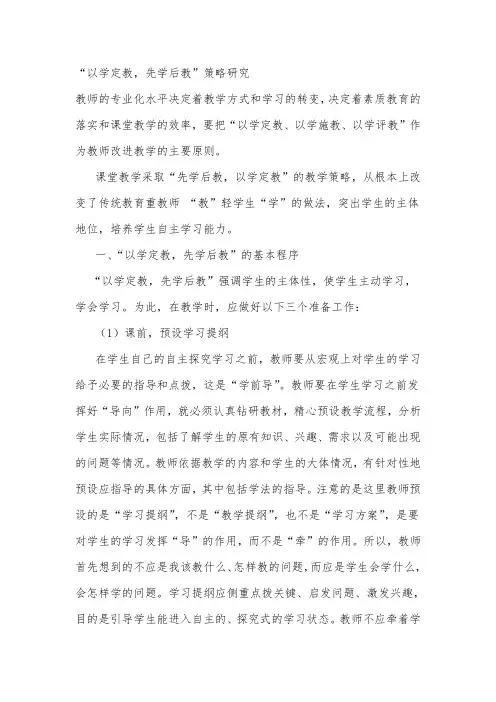 “以学定教，先学后教”策略研究

教师的专业化水平决定着教学方式和学习的转变，决定着素质教育的落实和课堂教学的效率，要把“以学定教、以学施教、以学评教”作为教师改进教学的主要原则。

课堂教学采取“先学后教，以学定教”的教学策略，从根本上改变了传统教育重教师 “教”轻学生“学”的做法，突出学生的主体地位，培养学生自主学习能力。

一、“以学定教，先学后教”的基本程序

“以学定教，先学后教”强调学生的主体性，使学生主动学习，学会学习。为此，在教学时，应做好以下三个准备工作：

（1）课前，预设学习提纲

在学生自己的自主探究学习之前，教师要从宏观上对学生的学习给予必要的指导和点拨，这是“学前导”。教师要在学生学习之前发挥好“导向”作用，就必须认真钻研教材，精心预设教学流程，分析学生实际情况，包括了解学生的原有知识、兴趣、需求以及可能出现的问题等情况。教师依据教学的内容和学生的大体情况，有针对性地预设应指导的具体方面，其中包括学法的指导。注意的是这里教师预设的是“学习提纲”，不是“教学提纲”，也不是“学习方案”，是要对学生的学习发挥“导”的作用，而不是“牵”的作用。所以，教师首先想到的不应是我该教什么、怎样教的问题，而应是学生会学什么，会怎样学的问题。学习提纲应侧重点拨关键、启发问题、激发兴趣，目的是引导学生能进入自主的、探究式的学习状态。教师不应牵着学